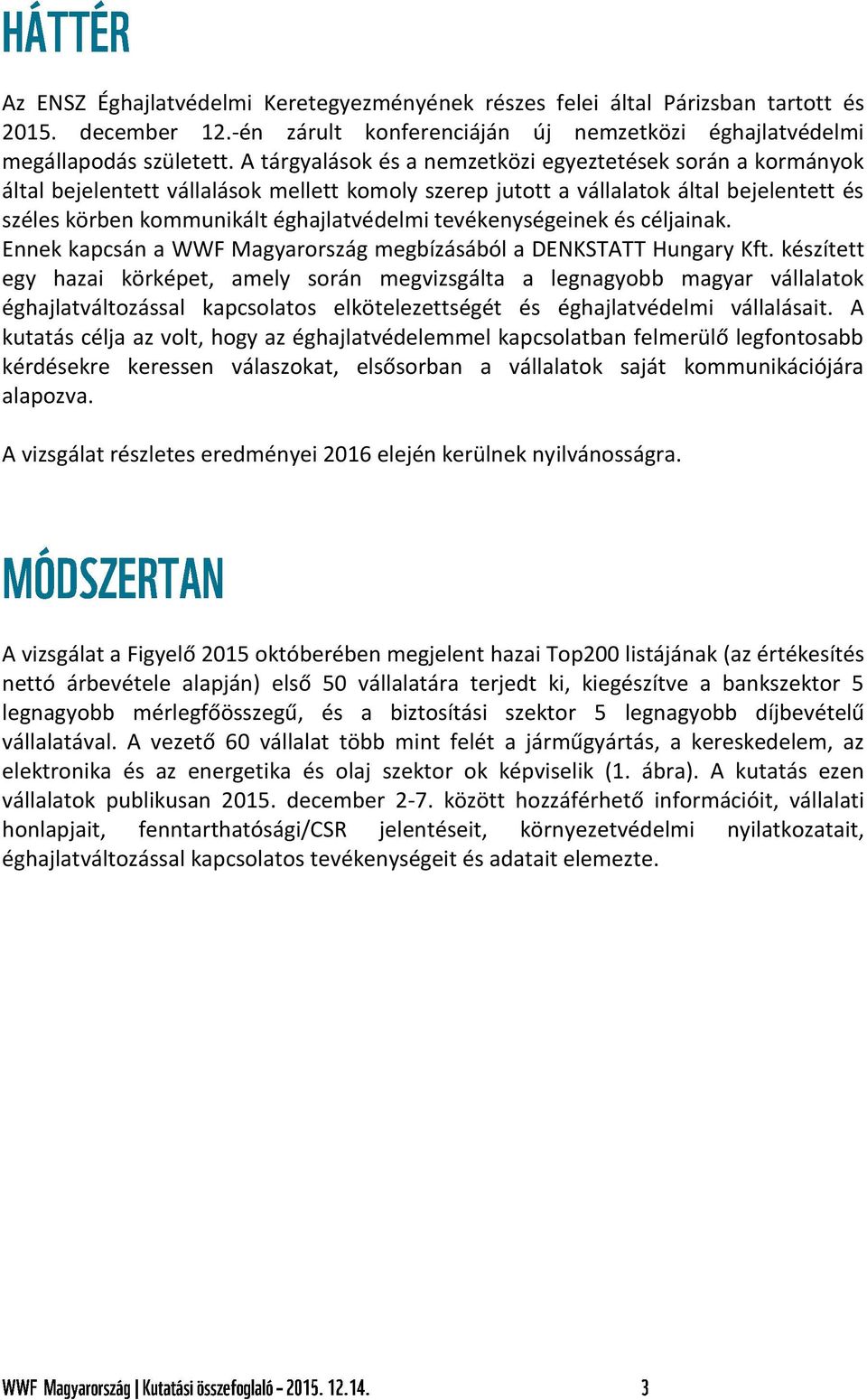 HÁTTÉR

Az ENSZ Éghajlatvédelmi Keretegyezményének részes felei által Párizsban tartott és 2015. december 12.-én zárult konferenciáján új nemzetközi éghajlatvédelmi megállapodás született. A tárgyalások és a nemzetközi egyeztetések során a kormányok által bejelentett vállalások mellett komoly szerep jutott a vállalatok által bejelentett és széles körben kommunikált éghajlatvédelmi tevékenységeinek és céljainak.
Ennek kapcsán a WWF Magyarország megbízásából a DENKSTATT Hungary Kft. készített egy hazai körképet, amely során megvizsgálta a legnagyobb magyar vállalatok éghajlatváltozással kapcsolatos elkötelezettségét és éghajlatvédelmi vállalásait. A kutatás célja az volt, hogy az éghajlatvédelemmel kapcsolatban felmerülő legfontosabb kérdésekre keressen válaszokat, elsősorban a vállalatok saját kommunikációjára alapozva.

A vizsgálat részletes eredményei 2016 elején kerülnek nyilvánosságra.

MÓDSZERTAN

A vizsgálat a Figyelő 2015 októberében megjelent hazai Top200 listájának (az értékesítés nettó árbevétele alapján) első 50 vállalatára terjedt ki, kiegészítve a bankszektor 5 legnagyobb mérlegfőösszegű, és a biztosítási szektor 5 legnagyobb díjbevételű vállalatával. A vezető 60 vállalat több mint felét a járműgyártás, a kereskedelem, az elektronika és az energetika és olaj szektor ok képviselik (1. ábra). A kutatás ezen vállalatok publikusan 2015. december 2-7. között hozzáférhető információit, vállalati honlapjait, fenntarthatósági/CSR jelentéseit, környezetvédelmi nyilatkozatait, éghajlatváltozással kapcsolatos tevékenységeit és adatait elemezte.

WWF Magyarország | Kutatási összefoglaló – 2015. 12. 14. 3